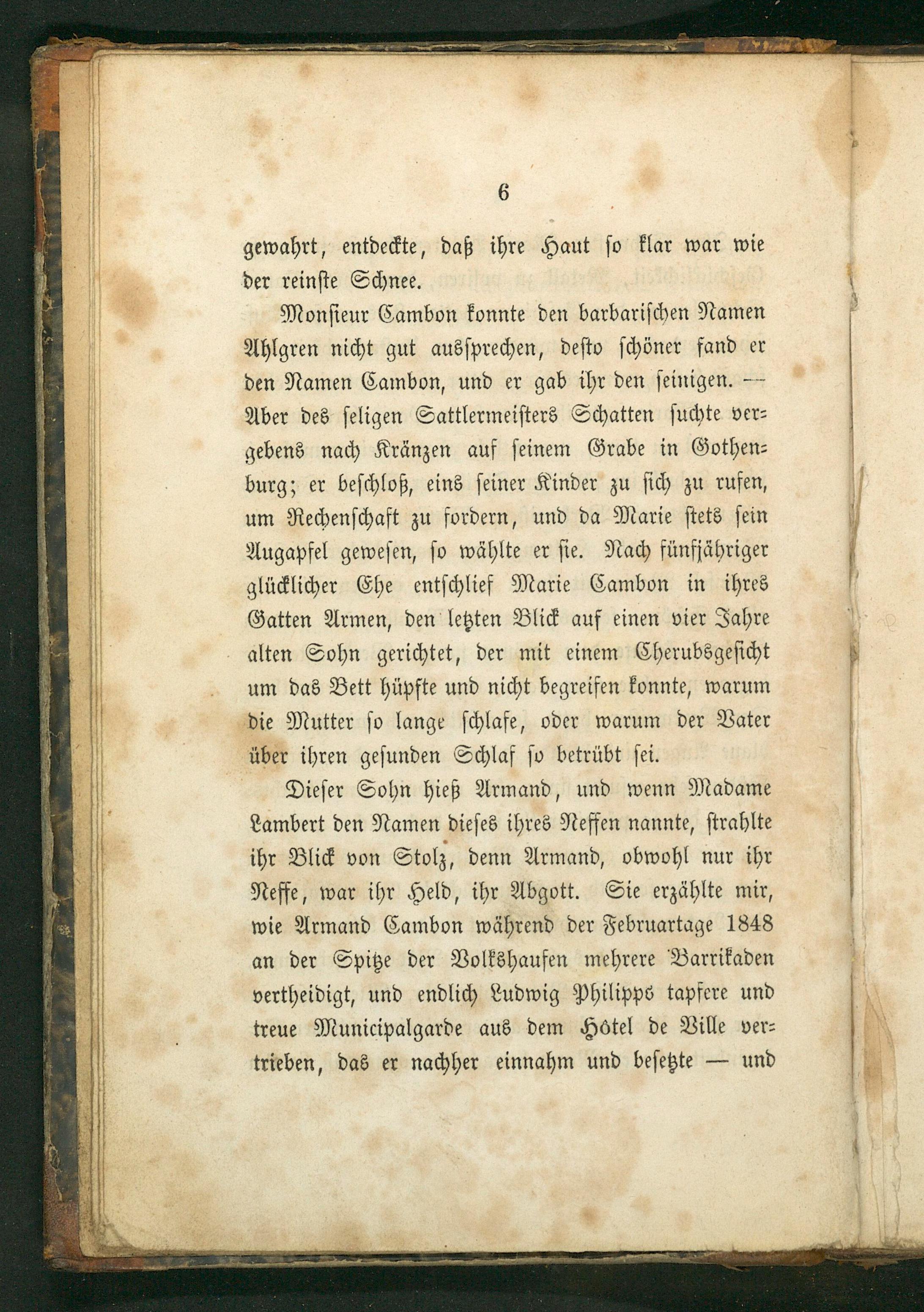 6

gewahrt, entdeckte, daß ihre Haut so klar war wie der reinste Schnee.

Monsieur Cambon konnte den barbarischen Namen Ahlgren nicht gut aussprechen, desto schöner fand er den Namen Cambon, und er gab ihr den seinigen. — Aber des seligen Sattlermeisters Schatten suchte vergebens nach Kränzen auf seinem Grabe in Gothenburg; er beschloß, eins seiner Kinder zu sich zu rufen, um Rechenschaft zu fordern, und da Marie stets sein Augapfel gewesen, so wählte er sie. Nach fünfjähriger glücklicher Ehe entschlief Marie Cambon in ihres Gatten Armen, den letzten Blick auf einen vier Jahre alten Sohn gerichtet, der mit einem Cherubsgesicht um das Bett hüpfte und nicht begreifen konnte, warum die Mutter so lange schlafe, oder warum der Vater über ihren gesunden Schlaf so betrübt sei.

Dieser Sohn hieß Armand, und wenn Madame Lambert den Namen dieses ihres Neffen nannte, strahlte ihr Blick von Stolz, denn Armand, obwohl nur ihr Neffe, war ihr Held, ihr Abgott. Sie erzählte mir, wie Armand Cambon während der Februartage 1848 an der Spitze der Volkshaufen mehrere Barrikaden vertheidigt, und endlich Ludwig Philipps tapfere und treue Municipalgarde aus dem Hôtel de Ville vertrieben, das er nachher einnahm und besetzte — und